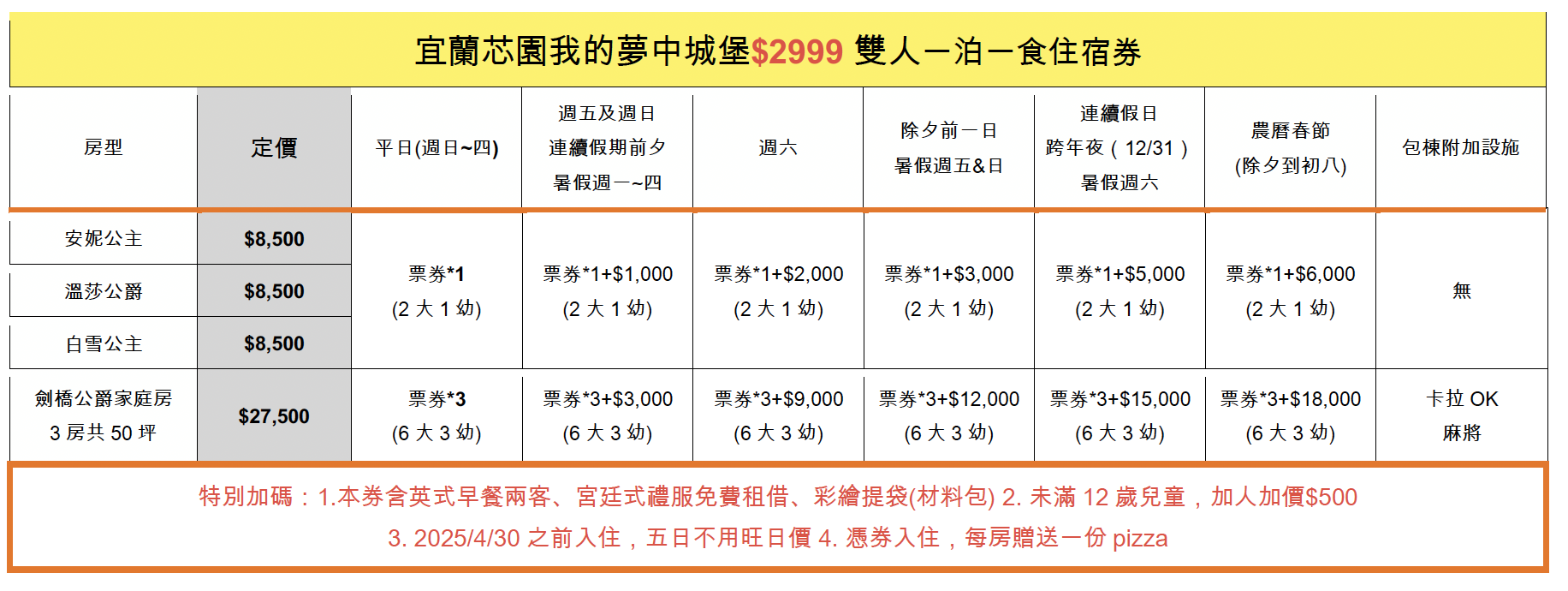 宜蘭芯園我的夢中城堡$2999 雙人一泊一食住宿券

| 房型 | 定價 | 平日(週日~四) | 週五及週日 連續假期前夕 暑假週一~四 | 週六 | 除夕前一日 暑假週五&日 | 連續假日 跨年夜（12/31） 暑假週六 | 農曆春節 (除夕到初八) | 包棟附加設施 |
|---|---|---|---|---|---|---|---|---|
| 安妮公主 | $8,500 | 票券*1 (2 大 1 幼) | 票券*1+$1,000 (2 大 1 幼) | 票券*1+$2,000 (2 大 1 幼) | 票券*1+$3,000 (2 大 1 幼) | 票券*1+$5,000 (2 大 1 幼) | 票券*1+$6,000 (2 大 1 幼) | 無 |
| 溫莎公爵 | $8,500 | | | | | | | |
| 白雪公主 | $8,500 | | | | | | | |
| 劍橋公爵家庭房 3 房共 50 坪 | $27,500 | 票券*3 (6 大 3 幼) | 票券*3+$3,000 (6 大 3 幼) | 票券*3+$9,000 (6 大 3 幼) | 票券*3+$12,000 (6 大 3 幼) | 票券*3+$15,000 (6 大 3 幼) | 票券*3+$18,000 (6 大 3 幼) | 卡拉 OK 麻將 |

特別加碼：1.本券含英式早餐兩客、宮廷式禮服免費租借、彩繪提袋(材料包) 2. 未滿 12 歲兒童，加人加價$500
3. 2025/4/30 之前入住，五日不用旺日價 4. 憑券入住，每房贈送一份 pizza